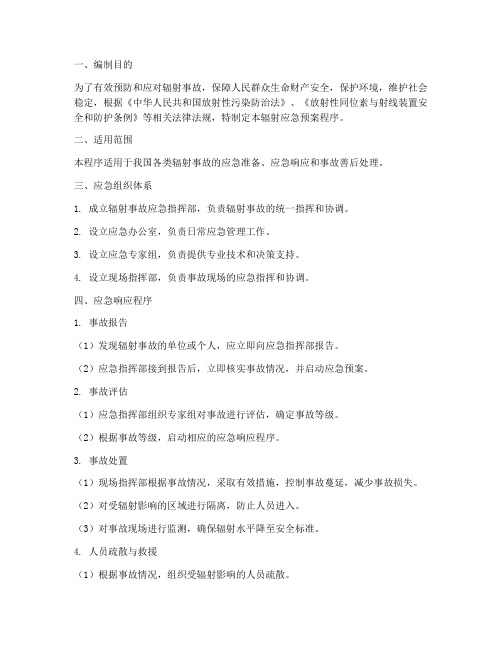 一、编制目的

为了有效预防和应对辐射事故，保障人民群众生命财产安全，保护环境，维护社会稳定，根据《中华人民共和国放射性污染防治法》、《放射性同位素与射线装置安全和防护条例》等相关法律法规，特制定本辐射应急预案程序。

二、适用范围

本程序适用于我国各类辐射事故的应急准备、应急响应和事故善后处理。

三、应急组织体系

1. 成立辐射事故应急指挥部，负责辐射事故的统一指挥和协调。

2. 设立应急办公室，负责日常应急管理工作。

3. 设立应急专家组，负责提供专业技术和决策支持。

4. 设立现场指挥部，负责事故现场的应急指挥和协调。

四、应急响应程序

1. 事故报告

（1）发现辐射事故的单位或个人，应立即向应急指挥部报告。

（2）应急指挥部接到报告后，立即核实事故情况，并启动应急预案。

2. 事故评估

（1）应急指挥部组织专家组对事故进行评估，确定事故等级。

（2）根据事故等级，启动相应的应急响应程序。

3. 事故处置

（1）现场指挥部根据事故情况，采取有效措施，控制事故蔓延，减少事故损失。

（2）对受辐射影响的区域进行隔离，防止人员进入。

（3）对事故现场进行监测，确保辐射水平降至安全标准。

4. 人员疏散与救援

（1）根据事故情况，组织受辐射影响的人员疏散。